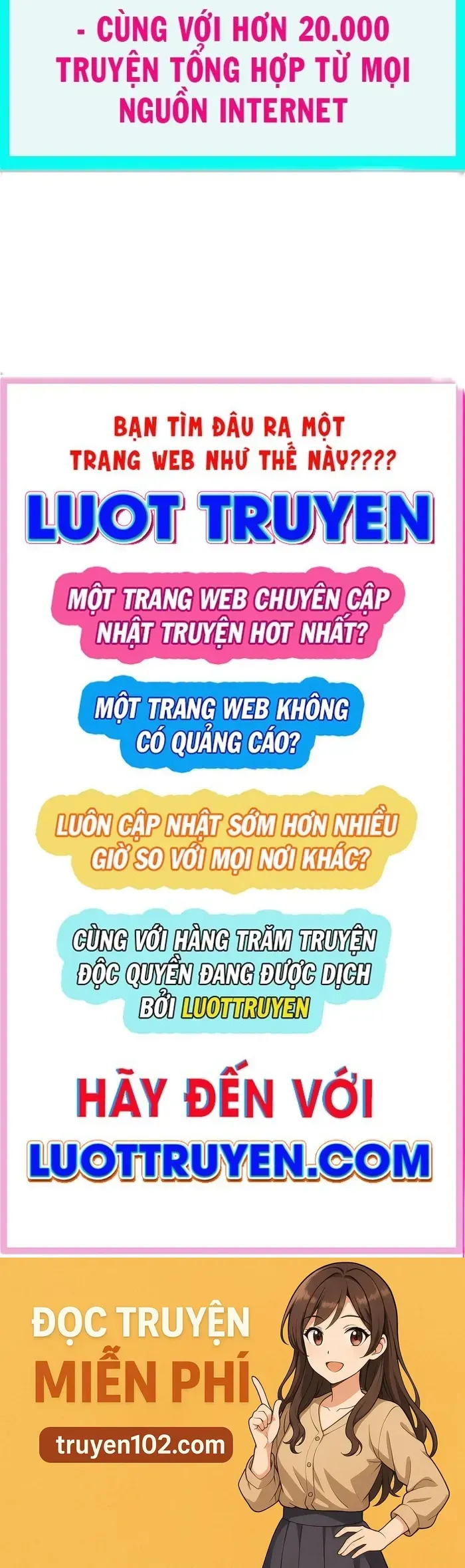 - CÙNG VỚI HƠN 20.000 TRUYỆN TỔNG HỢP TỪ MỌI NGUỒN INTERNET

BẠN TÌM ĐÂU RA MỘT TRANG WEB NHƯ THẾ NÀY????

LUOT TRUYEN

MỘT TRANG WEB CHUYÊN CẬP NHẬT TRUYỆN HOT NHẤT?

MỘT TRANG WEB KHÔNG CÓ QUẢNG CÁO?

LUÔN CẬP NHẬT SỚM HƠN NHIỀU GIỜ SO VỚI MỌI NƠI KHÁC?

CÙNG VỚI HÀNG TRĂM TRUYỆN ĐỘC QUYỀN ĐANG ĐƯỢC DỊCH BỞI LUOTTRUYEN

HÃY ĐẾN VỚI

LUOTTRUYEN.COM

ĐỌC TRUYỆN MIỄN PHÍ

truyen102.com